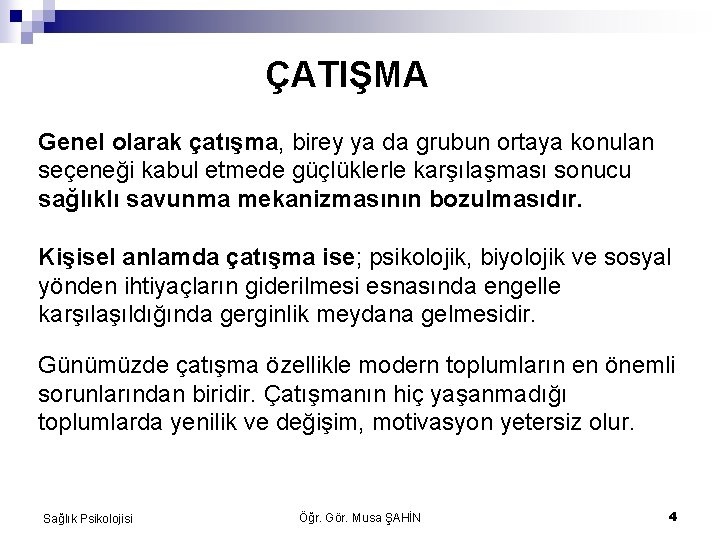 ÇATIŞMA

Genel olarak çatışma, birey ya da grubun ortaya konulan seçeneği kabul etmede güçlüklerle karşılaşması sonucu sağlıklı savunma mekanizmasının bozulmasıdır.

Kişisel anlamda çatışma ise; psikolojik, biyolojik ve sosyal yönden ihtiyaçların giderilmesi esnasında engelle karşılaşıldığında gerginlik meydana gelmesidir.

Günümüzde çatışma özellikle modern toplumların en önemli sorunlarından biridir. Çatışmanın hiç yaşanmadığı toplumlarda yenilik ve değişim, motivasyon yetersiz olur.

Sağlık Psikolojisi

Öğr. Gör. Musa ŞAHİN

4